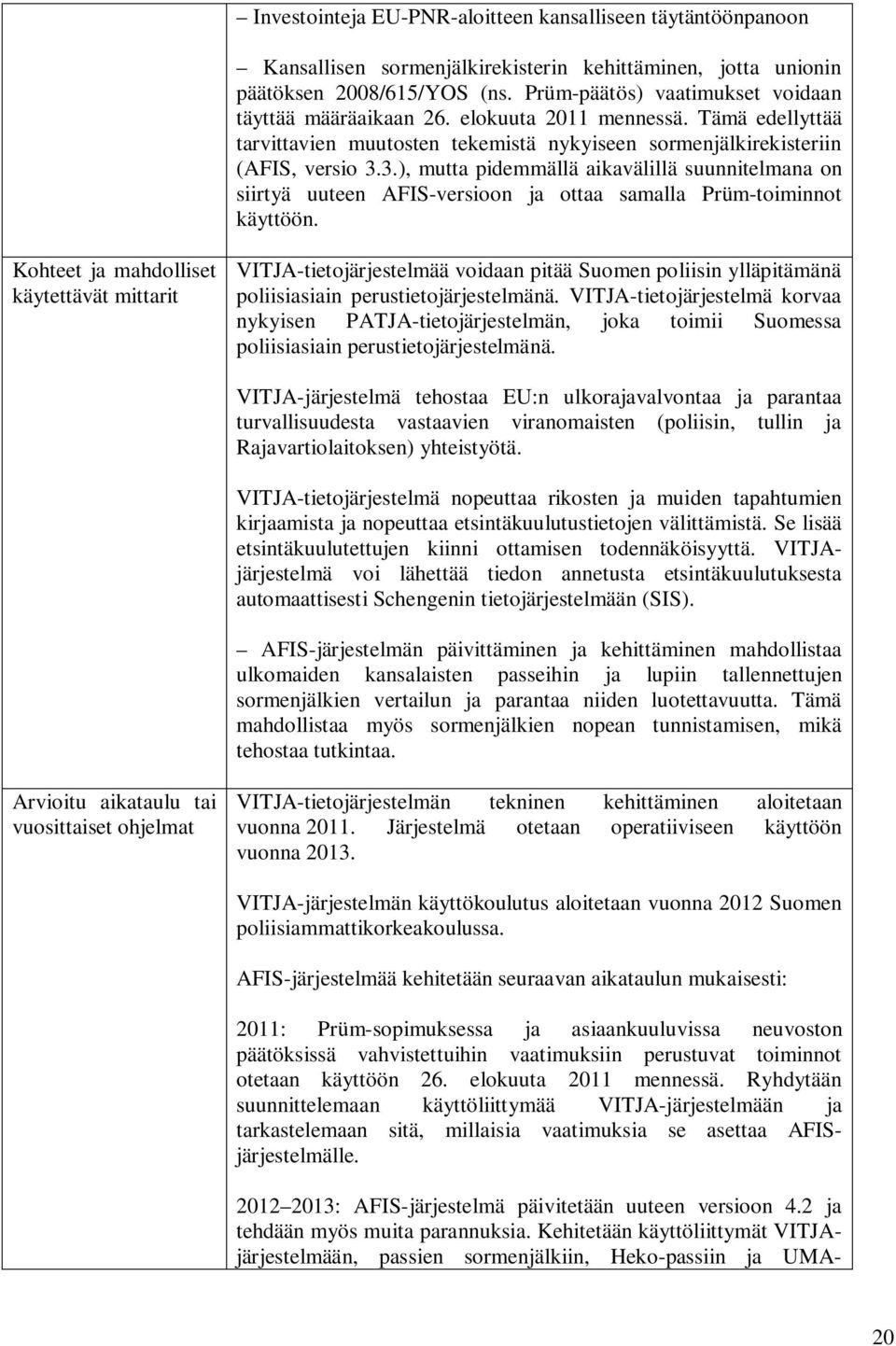 | | |
|---|---|
| | – Investointeja EU-PNR-aloitteen kansalliseen täytäntöönpanoon<br><br>– Kansallisen sormenjälkirekisterin kehittäminen, jotta unionin päätöksen 2008/615/YOS (ns. Prüm-päätös) vaatimukset voidaan täyttää määräaikaan 26. elokuuta 2011 mennessä. Tämä edellyttää tarvittavien muutosten tekemistä nykyiseen sormenjälkirekisteriin (AFIS, versio 3.3.), mutta pidemmällä aikavälillä suunnitelmana on siirtyä uuteen AFIS-versioon ja ottaa samalla Prüm-toiminnot käyttöön. |
| Kohteet ja mahdolliset käytettävät mittarit | VITJA-tietojärjestelmää voidaan pitää Suomen poliisin ylläpitämänä poliisiasiain perustietojärjestelmänä. VITJA-tietojärjestelmä korvaa nykyisen PATJA-tietojärjestelmän, joka toimii Suomessa poliisiasiain perustietojärjestelmänä.<br><br>VITJA-järjestelmä tehostaa EU:n ulkorajavalvontaa ja parantaa turvallisuudesta vastaavien viranomaisten (poliisin, tullin ja Rajavartiolaitoksen) yhteistyötä.<br><br>VITJA-tietojärjestelmä nopeuttaa rikosten ja muiden tapahtumien kirjaamista ja nopeuttaa etsintäkuulutustietojen välittämistä. Se lisää etsintäkuulutettujen kiinni ottamisen todennäköisyyttä. VITJA-järjestelmä voi lähettää tiedon annetusta etsintäkuulutuksesta automaattisesti Schengenin tietojärjestelmään (SIS).<br><br>– AFIS-järjestelmän päivittäminen ja kehittäminen mahdollistaa ulkomaiden kansalaisten passeihin ja lupiin tallennettujen sormenjälkien vertailun ja parantaa niiden luotettavuutta. Tämä mahdollistaa myös sormenjälkien nopean tunnistamisen, mikä tehostaa tutkintaa. |
| Arvioitu aikataulu tai vuosittaiset ohjelmat | VITJA-tietojärjestelmän tekninen kehittäminen aloitetaan vuonna 2011. Järjestelmä otetaan operatiiviseen käyttöön vuonna 2013.<br><br>VITJA-järjestelmän käyttökoulutus aloitetaan vuonna 2012 Suomen poliisiammattikorkeakoulussa.<br><br>AFIS-järjestelmää kehitetään seuraavan aikataulun mukaisesti:<br><br>2011: Prüm-sopimuksessa ja asiaankuuluvissa neuvoston päätöksissä vahvistettuihin vaatimuksiin perustuvat toiminnot otetaan käyttöön 26. elokuuta 2011 mennessä. Ryhdytään suunnittelemaan käyttöliittymää VITJA-järjestelmään ja tarkastelemaan sitä, millaisia vaatimuksia se asettaa AFIS-järjestelmälle.<br><br>2012–2013: AFIS-järjestelmä päivitetään uuteen versioon 4.2 ja tehdään myös muita parannuksia. Kehitetään käyttöliittymät VITJA-järjestelmään, passien sormenjälkiin, Heko-passiin ja UMA- |

20